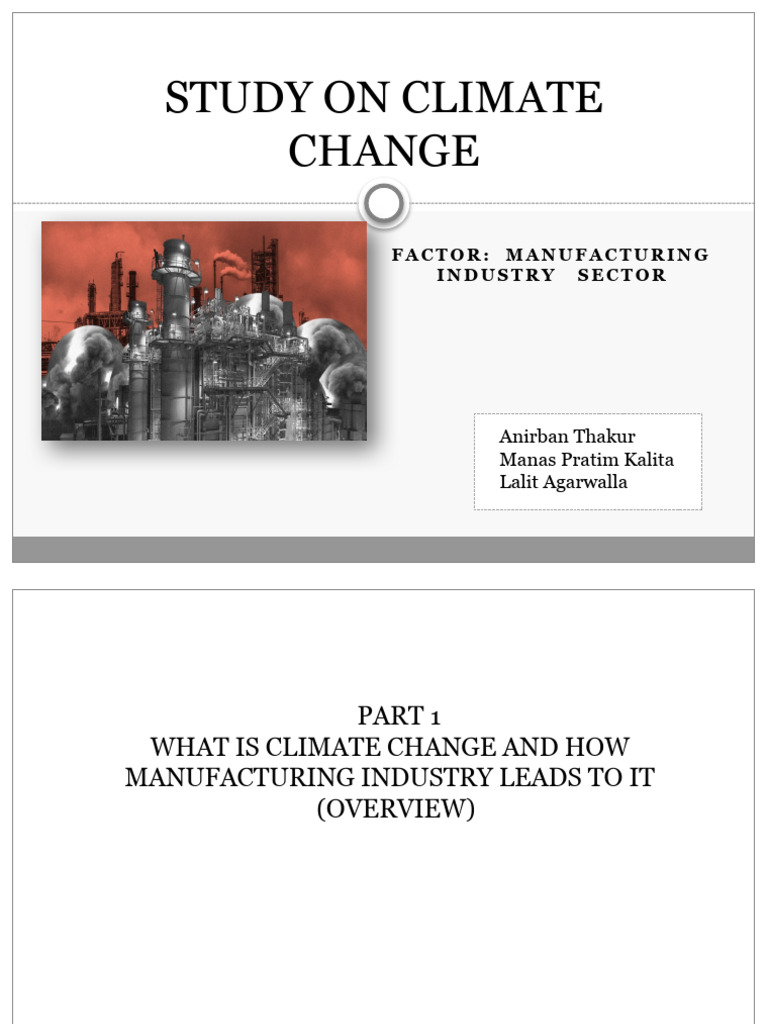 STUDY ON CLIMATE CHANGE

FACTOR: MANUFACTURING INDUSTRY SECTOR

Anirban Thakur
Manas Pratim Kalita
Lalit Agarwalla

PART 1
WHAT IS CLIMATE CHANGE AND HOW MANUFACTURING INDUSTRY LEADS TO IT (OVERVIEW)